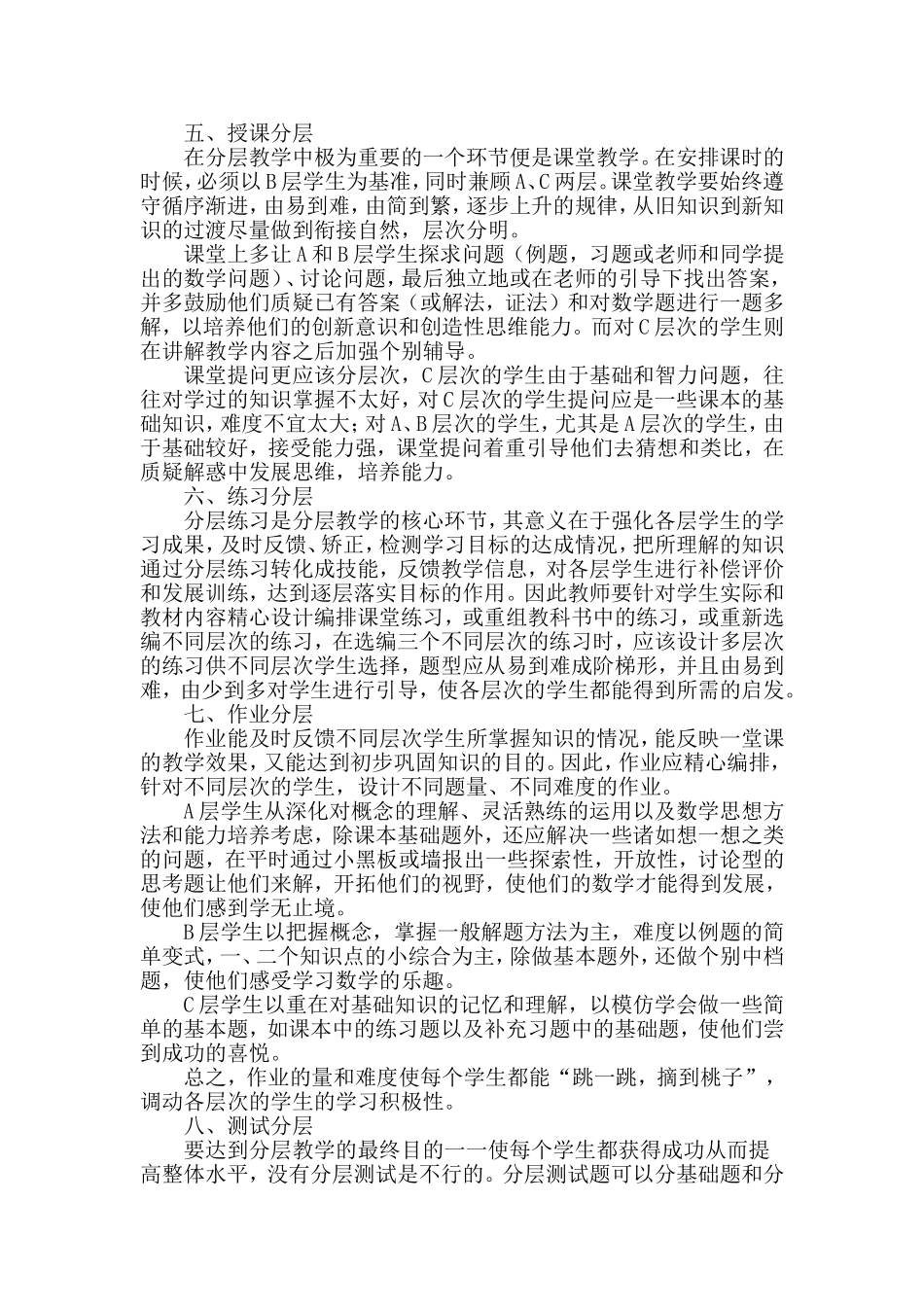 五、授课分层

在分层教学中极为重要的一个环节便是课堂教学。在安排课时的时候，必须以B层学生为基准，同时兼顾A、C两层。课堂教学要始终遵守循序渐进，由易到难，由简到繁，逐步上升的规律，从旧知识到新知识的过渡尽量做到衔接自然，层次分明。

课堂上多让A和B层学生探求问题（例题，习题或老师和同学提出的数学问题）、讨论问题，最后独立地或在老师的引导下找出答案，并多鼓励他们质疑已有答案（或解法，证法）和对数学题进行一题多解，以培养他们的创新意识和创造性思维能力。而对C层次的学生则在讲解教学内容之后加强个别辅导。

课堂提问更应该分层次，C层次的学生由于基础和智力问题，往往对学过的知识掌握不太好，对C层次的学生提问应是一些课本的基础知识，难度不宜太大；对A、B层次的学生，尤其是A层次的学生，由于基础较好，接受能力强，课堂提问着重引导他们去猜想和类比，在质疑解惑中发展思维，培养能力。

六、练习分层

分层练习是分层教学的核心环节，其意义在于强化各层学生的学习成果，及时反馈、矫正，检测学习目标的达成情况，把所理解的知识通过分层练习转化成技能，反馈教学信息，对各层学生进行补偿评价和发展训练，达到逐层落实目标的作用。因此教师要针对学生实际和教材内容精心设计编排课堂练习，或重组教科书中的练习，或重新选编不同层次的练习，在选编三个不同层次的练习时，应该设计多层次的练习供不同层次学生选择，题型应从易到难成阶梯形，并且由易到难，由少到多对学生进行引导，使各层次的学生都能得到所需的启发。

七、作业分层

作业能及时反馈不同层次学生所掌握知识的情况，能反映一堂课的教学效果，又能达到初步巩固知识的目的。因此，作业应精心编排，针对不同层次的学生，设计不同题量、不同难度的作业。

A层学生从深化对概念的理解、灵活熟练的运用以及数学思想方法和能力培养考虑，除课本基础题外，还应解决一些诸如想一想之类的问题，在平时通过小黑板或墙报出一些探索性，开放性，讨论型的思考题让他们来解，开拓他们的视野，使他们的数学才能得到发展，使他们感到学无止境。

B层学生以把握概念，掌握一般解题方法为主，难度以例题的简单变式，一、二个知识点的小综合为主，除做基本题外，还做个别中档题，使他们感受学习数学的乐趣。

C层学生以重在对基础知识的记忆和理解，以模仿学会做一些简单的基本题，如课本中的练习题以及补充习题中的基础题，使他们尝到成功的喜悦。

总之，作业的量和难度使每个学生都能“跳一跳，摘到桃子”，调动各层次的学生的学习积极性。

八、测试分层

要达到分层教学的最终目的——使每个学生都获得成功从而提高整体水平，没有分层测试是不行的。分层测试题可以分基础题和分